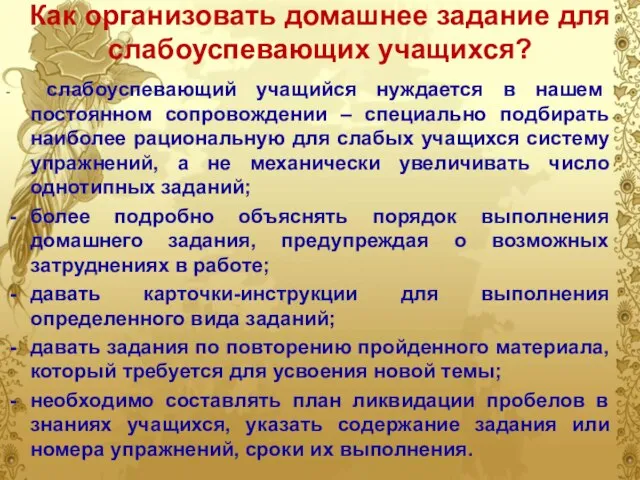 Как организовать домашнее задание для слабоуспевающих учащихся?

- слабоуспевающий учащийся нуждается в нашем постоянном сопровождении – специально подбирать наиболее рациональную для слабых учащихся систему упражнений, а не механически увеличивать число однотипных заданий;
- более подробно объяснять порядок выполнения домашнего задания, предупреждая о возможных затруднениях в работе;
- давать карточки-инструкции для выполнения определенного вида заданий;
- давать задания по повторению пройденного материала, который требуется для усвоения новой темы;
- необходимо составлять план ликвидации пробелов в знаниях учащихся, указать содержание задания или номера упражнений, сроки их выполнения.